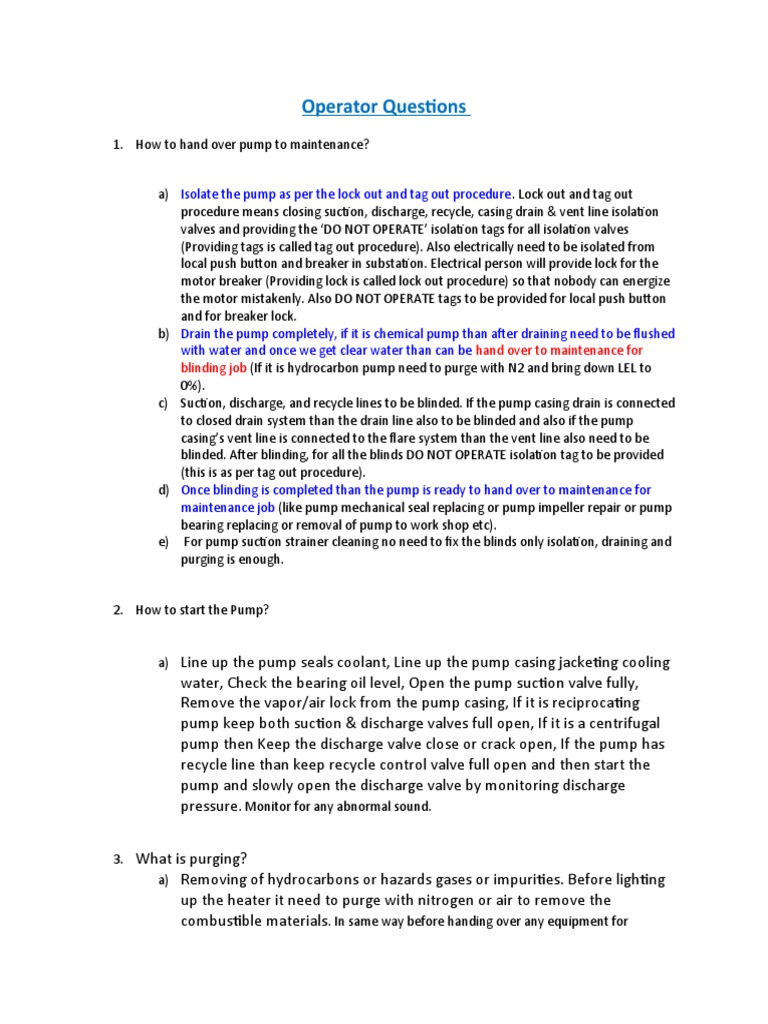 Operator Questions

1. How to hand over pump to maintenance?

a) Isolate the pump as per the lock out and tag out procedure. Lock out and tag out procedure means closing suction, discharge, recycle, casing drain & vent line isolation valves and providing the 'DO NOT OPERATE' isolation tags for all isolation valves (Providing tags is called tag out procedure). Also electrically need to be isolated from local push button and breaker in substation. Electrical person will provide lock for the motor breaker (Providing lock is called lock out procedure) so that nobody can energize the motor mistakenly. Also DO NOT OPERATE tags to be provided for local push button and for breaker lock.

b) Drain the pump completely, if it is chemical pump than after draining need to be flushed with water and once we get clear water than can be hand over to maintenance for blinding job (If it is hydrocarbon pump need to purge with N2 and bring down LEL to 0%).

c) Suction, discharge, and recycle lines to be blinded. If the pump casing drain is connected to closed drain system than the drain line also to be blinded and also if the pump casing's vent line is connected to the flare system than the vent line also need to be blinded. After blinding, for all the blinds DO NOT OPERATE isolation tag to be provided (this is as per tag out procedure).

d) Once blinding is completed than the pump is ready to hand over to maintenance for maintenance job (like pump mechanical seal replacing or pump impeller repair or pump bearing replacing or removal of pump to work shop etc).

e) For pump suction strainer cleaning no need to fix the blinds only isolation, draining and purging is enough.

2. How to start the Pump?

a) Line up the pump seals coolant, Line up the pump casing jacketing cooling water, Check the bearing oil level, Open the pump suction valve fully, Remove the vapor/air lock from the pump casing, If it is reciprocating pump keep both suction & discharge valves full open, If it is a centrifugal pump then Keep the discharge valve close or crack open, If the pump has recycle line than keep recycle control valve full open and then start the pump and slowly open the discharge valve by monitoring discharge pressure. Monitor for any abnormal sound.

3. What is purging?

a) Removing of hydrocarbons or hazards gases or impurities. Before lighting up the heater it need to purge with nitrogen or air to remove the combustible materials. In same way before handing over any equipment for